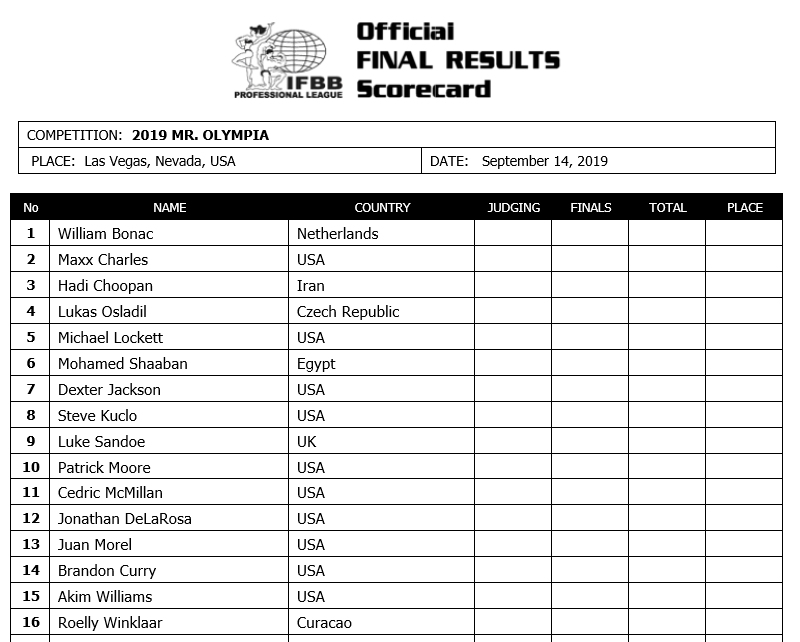 IFBB PROFESSIONAL LEAGUE

Official FINAL RESULTS Scorecard

COMPETITION: 2019 MR. OLYMPIA

PLACE: Las Vegas, Nevada, USA

DATE: September 14, 2019

| No | NAME | COUNTRY | JUDGING | FINALS | TOTAL | PLACE |
|---|---|---|---|---|---|---|
| 1 | William Bonac | Netherlands | | | | |
| 2 | Maxx Charles | USA | | | | |
| 3 | Hadi Choopan | Iran | | | | |
| 4 | Lukas Osladil | Czech Republic | | | | |
| 5 | Michael Lockett | USA | | | | |
| 6 | Mohamed Shaaban | Egypt | | | | |
| 7 | Dexter Jackson | USA | | | | |
| 8 | Steve Kuclo | USA | | | | |
| 9 | Luke Sandoe | UK | | | | |
| 10 | Patrick Moore | USA | | | | |
| 11 | Cedric McMillan | USA | | | | |
| 12 | Jonathan DeLaRosa | USA | | | | |
| 13 | Juan Morel | USA | | | | |
| 14 | Brandon Curry | USA | | | | |
| 15 | Akim Williams | USA | | | | |
| 16 | Roelly Winklaar | Curacao | | | | |